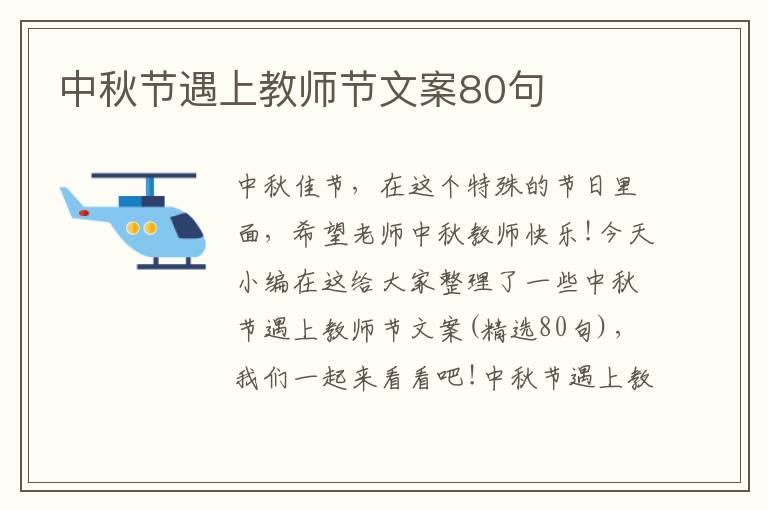 中秋节遇上教师节文案80句

中秋佳节，在这个特殊的节日里面，希望老师中秋教师快乐！今天小编在这给大家整理了一些中秋节遇上教师节文案(精选80句)，我们一起来看看吧！中秋节遇上教